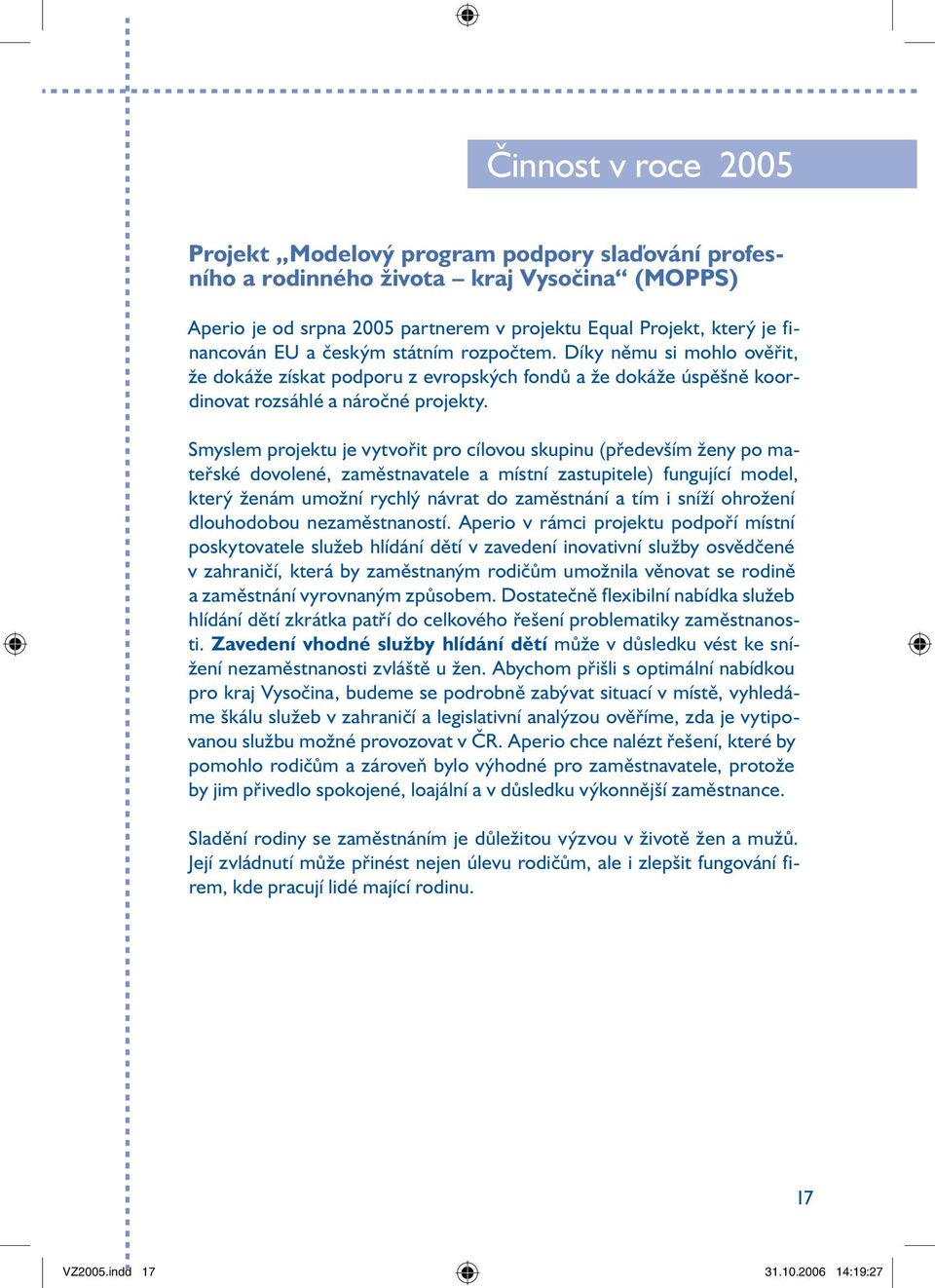 Činnost v roce 2005

Projekt „Modelový program podpory slaďování profesního a rodinného života – kraj Vysočina“ (MOPPS)

Aperio je od srpna 2005 partnerem v projektu Equal Projekt, který je financován EU a českým státním rozpočtem. Díky němu si mohlo ověřit, že dokáže získat podporu z evropských fondů a že dokáže úspěšně koordinovat rozsáhlé a náročné projekty.

Smyslem projektu je vytvořit pro cílovou skupinu (především ženy po mateřské dovolené, zaměstnavatele a místní zastupitele) fungující model, který ženám umožní rychlý návrat do zaměstnání a tím i sníží ohrožení dlouhodobou nezaměstnaností. Aperio v rámci projektu podpoří místní poskytovatele služeb hlídání dětí v zavedení inovativní služby osvědčené v zahraničí, která by zaměstnaným rodičům umožnila věnovat se rodině a zaměstnání vyrovnaným způsobem. Dostatečně flexibilní nabídka služeb hlídání dětí zkrátka patří do celkového řešení problematiky zaměstnanosti. Zavedení vhodné služby hlídání dětí může v důsledku vést ke snížení nezaměstnanosti zvláště u žen. Abychom přišli s optimální nabídkou pro kraj Vysočina, budeme se podrobně zabývat situací v místě, vyhledáme škálu služeb v zahraničí a legislativní analýzou ověříme, zda je vytipovanou službu možné provozovat v ČR. Aperio chce nalézt řešení, které by pomohlo rodičům a zároveň bylo výhodné pro zaměstnavatele, protože by jim přivedlo spokojené, loajální a v důsledku výkonnější zaměstnance.

Sladění rodiny se zaměstnáním je důležitou výzvou v životě žen a mužů. Její zvládnutí může přinést nejen úlevu rodičům, ale i zlepšit fungování firem, kde pracují lidé mající rodinu.

17

VZ2005.indd 17 31.10.2006 14:19:27